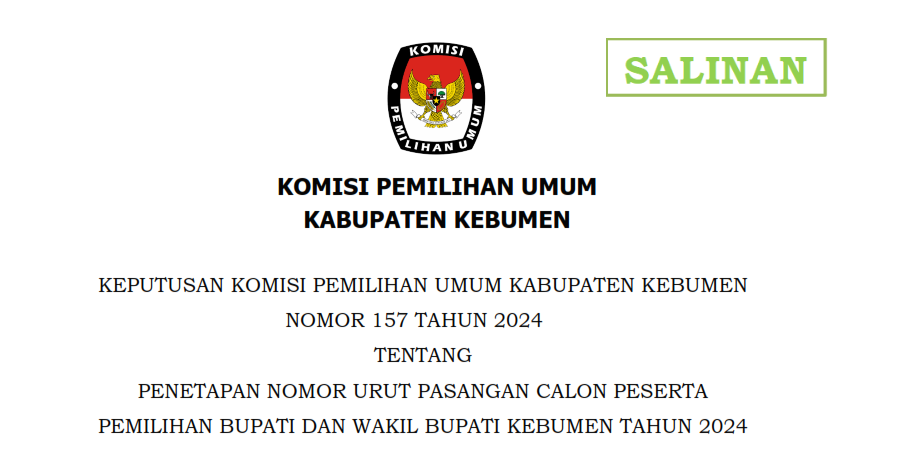 KOMISI
PEMILIHAN UMUM

SALINAN

KOMISI PEMILIHAN UMUM
KABUPATEN KEBUMEN

KEPUTUSAN KOMISI PEMILIHAN UMUM KABUPATEN KEBUMEN
NOMOR 157 TAHUN 2024
TENTANG
PENETAPAN NOMOR URUT PASANGAN CALON PESERTA
PEMILIHAN BUPATI DAN WAKIL BUPATI KEBUMEN TAHUN 2024